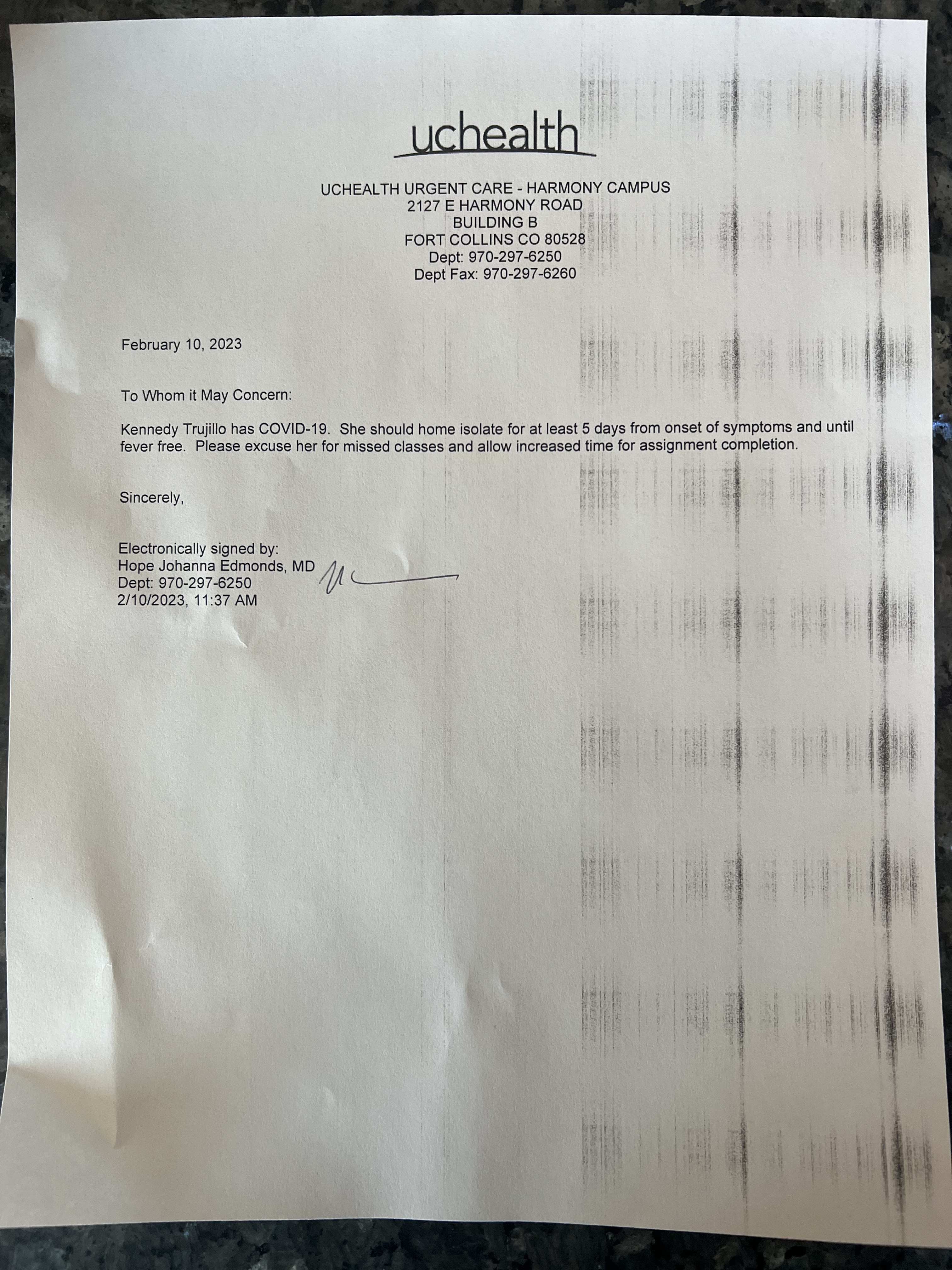 uchealth

UCHEALTH URGENT CARE - HARMONY CAMPUS
2127 E HARMONY ROAD
BUILDING B
FORT COLLINS CO 80528
Dept: 970-297-6250
Dept Fax: 970-297-6260

February 10, 2023

To Whom it May Concern:

Kennedy Trujillo has COVID-19. She should home isolate for at least 5 days from onset of symptoms and until fever free. Please excuse her for missed classes and allow increased time for assignment completion.

Sincerely,

Electronically signed by:
Hope Johanna Edmonds, MD
Dept: 970-297-6250
2/10/2023, 11:37 AM